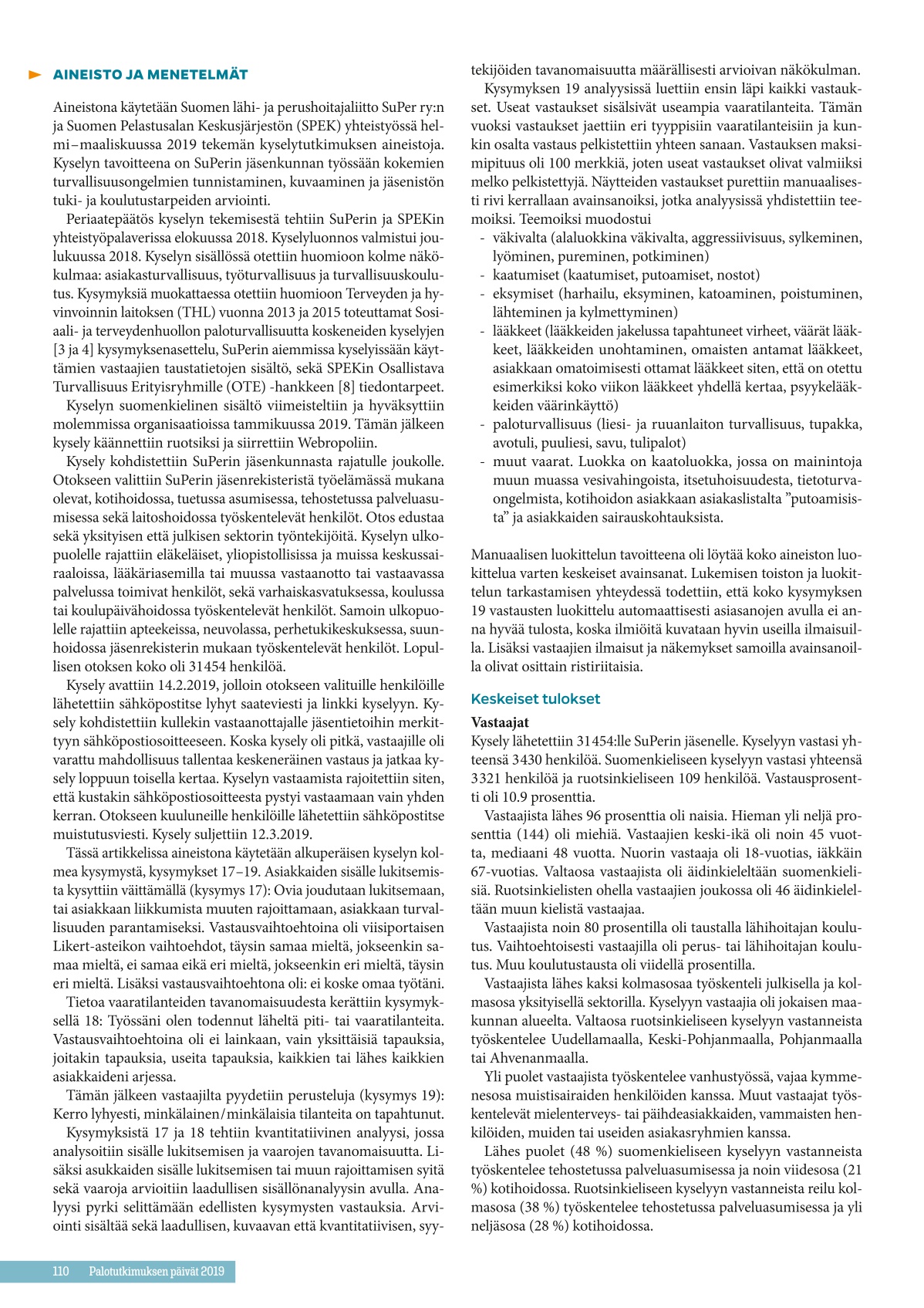 AINEISTO JA MENETELMÄT

Aineistona käytetään Suomen lähi- ja perushoitajaliitto SuPer ry:n ja Suomen Pelastusalan Keskusjärjestön (SPEK) yhteistyössä helmi–maaliskuussa 2019 tekemän kyselytutkimuksen aineistoja. Kyselyn tavoitteena on SuPerin jäsenkunnan työssään kokemien turvallisuusongelmien tunnistaminen, kuvaaminen ja jäsenistön tuki- ja koulutustarpeiden arviointi.

Periaatepäätös kyselyn tekemisestä tehtiin SuPerin ja SPEKin yhteistyöpalaverissa elokuussa 2018. Kyselyluonnos valmistui joulukuussa 2018. Kyselyn sisällössä otettiin huomioon kolme näkökulmaa: asiakasturvallisuus, työturvallisuus ja turvallisuuskoulutus. Kysymyksiä muokattaessa otettiin huomioon Terveyden ja hyvinvoinnin laitoksen (THL) vuonna 2013 ja 2015 toteuttamat Sosiaali- ja terveydenhuollon paloturvallisuutta koskeneiden kyselyjen [3 ja 4] kysymyksenasettelu, SuPerin aiemmissa kyselyissään käyttämien vastaajien taustatietojen sisältö, sekä SPEKin Osallistava Turvallisuus Erityisryhmille (OTE) -hankkeen [8] tiedontarpeet.

Kyselyn suomenkielinen sisältö viimeisteltiin ja hyväksyttiin molemmissa organisaatioissa tammikuussa 2019. Tämän jälkeen kysely käännettiin ruotsiksi ja siirrettiin Webropoliin.

Kysely kohdistettiin SuPerin jäsenkunnasta rajatulle joukolle. Otokseen valittiin SuPerin jäsenrekisteristä työelämässä mukana olevat, kotihoidossa, tuetussa asumisessa, tehostetussa palveluasumisessa sekä laitoshoidossa työskentelevät henkilöt. Otos edustaa sekä yksityisen että julkisen sektorin työntekijöitä. Kyselyn ulkopuolelle rajattiin eläkeläiset, yliopistollisissa ja muissa keskussairaaloissa, lääkäriasemilla tai muussa vastaanotto tai vastaavassa palvelussa toimivat henkilöt, sekä varhaiskasvatuksessa, koulussa tai koulupäivähoidossa työskentelevät henkilöt. Samoin ulkopuolelle rajattiin apteekeissa, neuvolassa, perhetukikeskuksessa, suunhoidossa jäsenrekisterin mukaan työskentelevät henkilöt. Lopullisen otoksen koko oli 31454 henkilöä.

Kysely avattiin 14.2.2019, jolloin otokseen valituille henkilöille lähetettiin sähköpostitse lyhyt saateviesti ja linkki kyselyyn. Kysely kohdistettiin kullekin vastaanottajalle jäsentietoihin merkittyyn sähköpostiosoitteeseen. Koska kysely oli pitkä, vastaajille oli varattu mahdollisuus tallentaa keskeneräinen vastaus ja jatkaa kysely loppuun toisella kertaa. Kyselyn vastaamista rajoitettiin siten, että kustakin sähköpostiosoitteesta pystyi vastaamaan vain yhden kerran. Otokseen kuuluneille henkilöille lähetettiin sähköpostitse muistutusviesti. Kysely suljettiin 12.3.2019.

Tässä artikkelissa aineistona käytetään alkuperäisen kyselyn kolmea kysymystä, kysymykset 17–19. Asiakkaiden sisälle lukitsemista kysyttiin väittämällä (kysymys 17): Ovia joudutaan lukitsemaan, tai asiakkaan liikkumista muuten rajoittamaan, asiakkaan turvallisuuden parantamiseksi. Vastausvaihtoehtoina oli viisiportaisen Likert-asteikon vaihtoehdot, täysin samaa mieltä, jokseenkin samaa mieltä, ei samaa eikä eri mieltä, jokseenkin eri mieltä, täysin eri mieltä. Lisäksi vastausvaihtoehtona oli: ei koske omaa työtäni.

Tietoa vaaratilanteiden tavanomaisuudesta kerättiin kysymyksellä 18: Työssäni olen todennut läheltä piti- tai vaaratilanteita. Vastausvaihtoehtoina oli ei lainkaan, vain yksittäisiä tapauksia, joitakin tapauksia, useita tapauksia, kaikkien tai lähes kaikkien asiakkaideni arjessa.

Tämän jälkeen vastaajilta pyydetiin perusteluja (kysymys 19): Kerro lyhyesti, minkälainen/minkälaisia tilanteita on tapahtunut.

Kysymyksistä 17 ja 18 tehtiin kvantitatiivinen analyysi, jossa analysoitiin sisälle lukitsemisen ja vaarojen tavanomaisuutta. Lisäksi asukkaiden sisälle lukitsemisen tai muun rajoittamisen syitä sekä vaaroja arvioitiin laadullisen sisällönanalyysin avulla. Analyysi pyrki selittämään edellisten kysymysten vastauksia. Arviointi sisältää sekä laadullisen, kuvaavan että kvantitatiivisen, syytekijöiden tavanomaisuutta määrällisesti arvioivan näkökulman.

Kysymyksen 19 analyysissä luettiin ensin läpi kaikki vastaukset. Useat vastaukset sisälsivät useampia vaaratilanteita. Tämän vuoksi vastaukset jaettiin eri tyyppisiin vaaratilanteisiin ja kunkin osalta vastaus pelkistettiin yhteen sanaan. Vastauksen maksimipituus oli 100 merkkiä, joten useat vastaukset olivat valmiiksi melko pelkistettyjä. Näytteiden vastaukset purettiin manuaalisesti rivi kerrallaan avainsanoiksi, jotka analyysissä yhdistettiin teemoiksi. Teemoiksi muodostui
- väkivalta (alaluokkina väkivalta, aggressiivisuus, sylkeminen, lyöminen, pureminen, potkiminen)
- kaatumiset (kaatumiset, putoamiset, nostot)
- eksymiset (harhailu, eksyminen, katoaminen, poistuminen, lähteminen ja kylmettyminen)
- lääkkeet (lääkkeiden jakelussa tapahtuneet virheet, väärät lääkkeet, lääkkeiden unohtaminen, omaisten antamat lääkkeet, asiakkaan omatoimisesti ottamat lääkkeet siten, että on otettu esimerkiksi koko viikon lääkkeet yhdellä kertaa, psyykelääkkeiden väärinkäyttö)
- paloturvallisuus (liesi- ja ruuanlaiton turvallisuus, tupakka, avotuli, puuliesi, savu, tulipalot)
- muut vaarat. Luokka on kaatoluokka, jossa on mainintoja muun muassa vesivahingoista, itsetuhoisuudesta, tietoturvaongelmista, kotihoidon asiakkaan asiakaslistalta ”putoamisista” ja asiakkaiden sairauskohtauksista.

Manuaalisen luokittelun tavoitteena oli löytää koko aineiston luokittelua varten keskeiset avainsanat. Lukemisen toiston ja luokittelun tarkastamisen yhteydessä todettiin, että koko kysymyksen 19 vastausten luokittelu automaattisesti asiasanojen avulla ei anna hyvää tulosta, koska ilmiöitä kuvataan hyvin useilla ilmaisuilla. Lisäksi vastaajien ilmaisut ja näkemykset samoilla avainsanoilla olivat osittain ristiriitaisia.

Keskeiset tulokset

Vastaajat
Kysely lähetettiin 31454:lle SuPerin jäsenelle. Kyselyyn vastasi yhteensä 3430 henkilöä. Suomenkieliseen kyselyyn vastasi yhteensä 3321 henkilöä ja ruotsinkieliseen 109 henkilöä. Vastausprosentti oli 10.9 prosenttia.

Vastaajista lähes 96 prosenttia oli naisia. Hieman yli neljä prosenttia (144) oli miehiä. Vastaajien keski-ikä oli noin 45 vuotta, mediaani 48 vuotta. Nuorin vastaaja oli 18-vuotias, iäkkäin 67-vuotias. Valtaosa vastaajista oli äidinkieleltään suomenkielisiä. Ruotsinkielisten ohella vastaajien joukossa oli 46 äidinkieleltään muun kielistä vastaajaa.

Vastaajista noin 80 prosentilla oli taustalla lähihoitajan koulutus. Vaihtoehtoisesti vastaajilla oli perus- tai lähihoitajan koulutus. Muu koulutustausta oli viidellä prosentilla.

Vastaajista lähes kaksi kolmasosaa työskenteli julkisella ja kolmasosa yksityisellä sektorilla. Kyselyyn vastaajia oli jokaisen maakunnan alueelta. Valtaosa ruotsinkieliseen kyselyyn vastanneista työskentelee Uudellamaalla, Keski-Pohjanmaalla, Pohjanmaalla tai Ahvenanmaalla.

Yli puolet vastaajista työskentelee vanhustyössä, vajaa kymmenesosa muistisairaiden henkilöiden kanssa. Muut vastaajat työskentelevät mielenterveys- tai päihdeasiakkaiden, vammaisten henkilöiden, muiden tai useiden asiakasryhmien kanssa.

Lähes puolet (48 %) suomenkieliseen kyselyyn vastanneista työskentelee tehostetussa palveluasumisessa ja noin viidesosa (21 %) kotihoidossa. Ruotsinkieliseen kyselyyn vastanneista reilu kolmasosa (38 %) työskentelee tehostetussa palveluasumisessa ja yli neljäsosa (28 %) kotihoidossa.

110 Palotutkimuksen päivät 2019